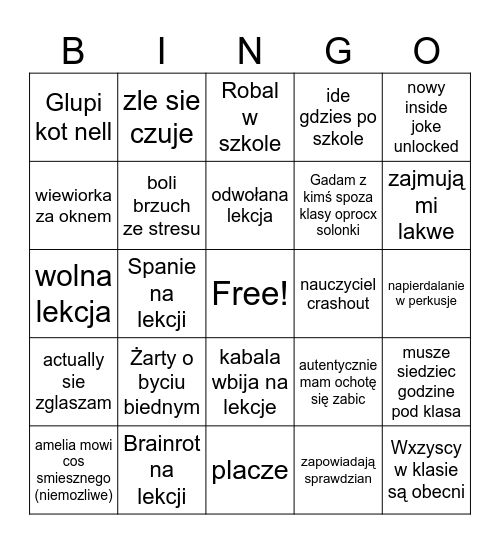 | B | I | N | G | O |
|---|---|---|---|---|
| Glupi kot nell | zle sie czuje | Robal w szkole | ide gdzies po szkole | nowy inside joke unlocked |
| wiewiorka za oknem | boli brzuch ze stresu | odwołana lekcja | Gadam z kimś spoza klasy oprocx solonki | zajmują mi lakwe |
| wolna lekcja | Spanie na lekcji | Free! | nauczyciel crashout | napierdalanie w perkusje |
| actually sie zglaszam | Żarty o byciu biednym | kabala wbija na lekcje | autentycznie mam ochotę się zabic | musze siedziec godzine pod klasa |
| amelia mowi cos smiesznego (niemozliwe) | Brainrot na lekcji | placze | zapowiadają sprawdzian | Wxzyscy w klasie są obecni |